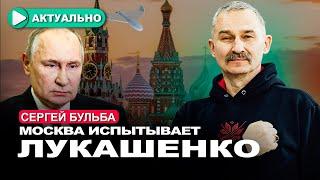 АКТУАЛЬНО

СЕРГЕЙ БУЛЬБА

МОСКВА ИСПЫТЫВАЕТ ЛУКАШЕНКО